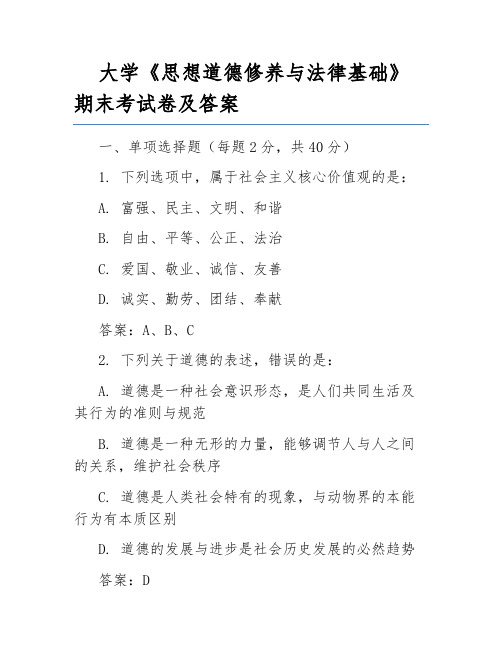 大学《思想道德修养与法律基础》期末考试卷及答案

一、单项选择题（每题 2 分，共 40 分）

1. 下列选项中，属于社会主义核心价值观的是：

A. 富强、民主、文明、和谐

B. 自由、平等、公正、法治

C. 爱国、敬业、诚信、友善

D. 诚实、勤劳、团结、奉献

答案：A、B、C

2. 下列关于道德的表述，错误的是：

A. 道德是一种社会意识形态，是人们共同生活及其行为的准则与规范

B. 道德是一种无形的力量，能够调节人与人之间的关系，维护社会秩序

C. 道德是人类社会特有的现象，与动物界的本能行为有本质区别

D. 道德的发展与进步是社会历史发展的必然趋势

答案：D